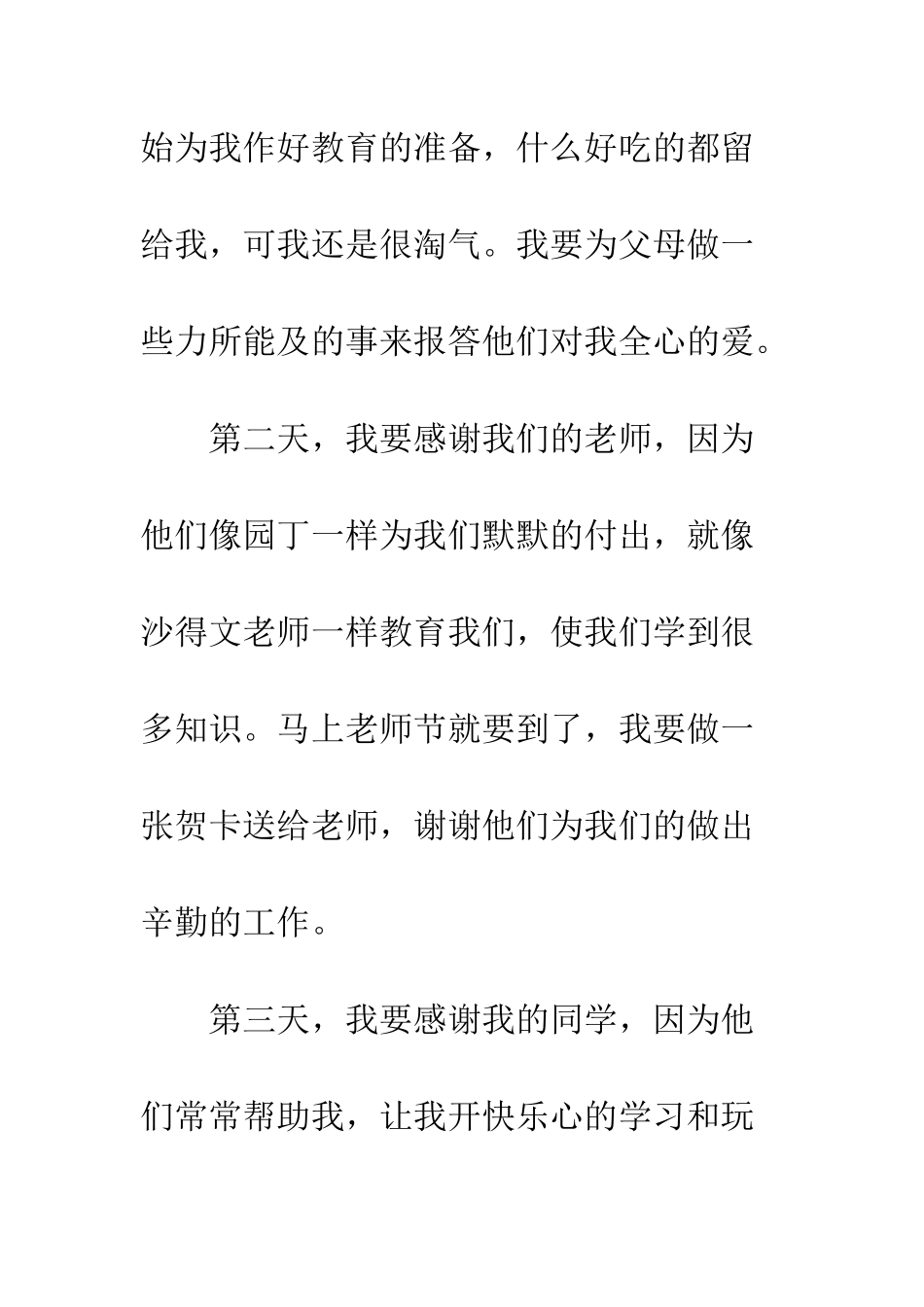 始为我作好教育的准备，什么好吃的都留给我，可我还是很淘气。我要为父母做一些力所能及的事来报答他们对我全心的爱。

第二天，我要感谢我们的老师，因为他们像园丁一样为我们默默的付出，就像沙得文老师一样教育我们，使我们学到很多知识。马上老师节就要到了，我要做一张贺卡送给老师，谢谢他们为我们的做出辛勤的工作。

第三天，我要感谢我的同学，因为他们常常帮助我，让我开快乐心的学习和玩